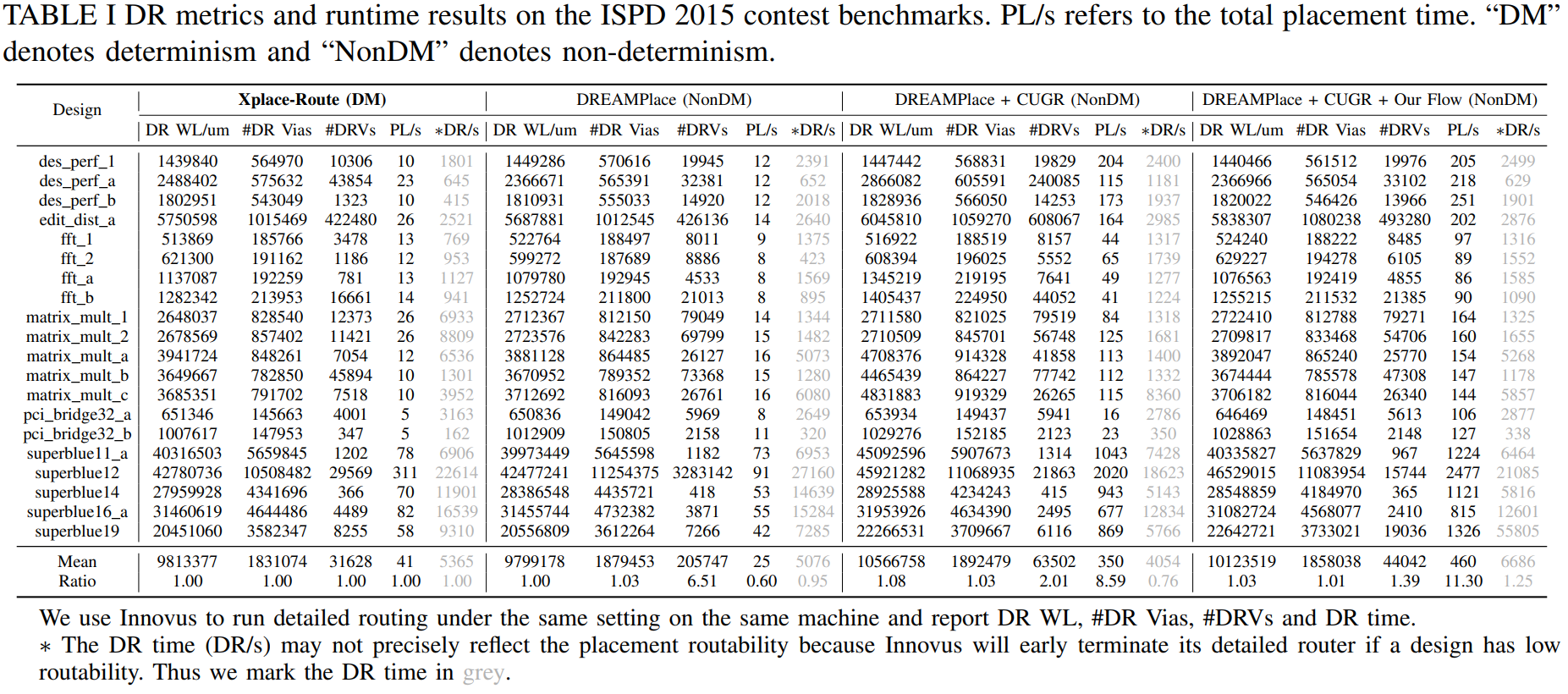 TABLE I DR metrics and runtime results on the ISPD 2015 contest benchmarks. PL/s refers to the total placement time. "DM" denotes determinism and "NonDM" denotes non-determinism.

| Design | Xplace-Route (DM) | | | | | DREAMPlace (NonDM) | | | | | DREAMPlace + CUGR (NonDM) | | | | | DREAMPlace + CUGR + Our Flow (NonDM) | | | | |
|---|---|---|---|---|---|---|---|---|---|---|---|---|---|---|---|---|---|---|---|---|
| | DR WL/um | #DR Vias | #DRVs | PL/s | ∗DR/s | DR WL/um | #DR Vias | #DRVs | PL/s | ∗DR/s | DR WL/um | #DR Vias | #DRVs | PL/s | ∗DR/s | DR WL/um | #DR Vias | #DRVs | PL/s | ∗DR/s |
| des_perf_1 | 1439840 | 564970 | 10306 | 10 | 1801 | 1449286 | 570616 | 19945 | 12 | 2391 | 1447442 | 568831 | 19829 | 204 | 2400 | 1440466 | 561512 | 19976 | 205 | 2499 |
| des_perf_a | 2488402 | 575632 | 43854 | 23 | 645 | 2366671 | 565391 | 32381 | 12 | 652 | 2866082 | 605591 | 240085 | 115 | 1181 | 2366966 | 565054 | 33102 | 218 | 629 |
| des_perf_b | 1802951 | 543049 | 1323 | 10 | 415 | 1810931 | 555033 | 14920 | 12 | 2018 | 1828936 | 566050 | 14253 | 173 | 1937 | 1820022 | 546426 | 13966 | 251 | 1901 |
| edit_dist_a | 5750598 | 1015469 | 422480 | 26 | 2521 | 5687881 | 1012545 | 426136 | 14 | 2640 | 6045810 | 1059270 | 608067 | 164 | 2985 | 5838307 | 1080238 | 493280 | 202 | 2876 |
| fft_1 | 513869 | 185766 | 3478 | 13 | 769 | 522764 | 188497 | 8011 | 9 | 1375 | 516922 | 188519 | 8157 | 44 | 1317 | 524240 | 188222 | 8485 | 97 | 1316 |
| fft_2 | 621300 | 191162 | 1186 | 12 | 953 | 599272 | 187689 | 8886 | 8 | 423 | 608394 | 196025 | 5552 | 65 | 1739 | 629227 | 194278 | 6105 | 89 | 1552 |
| fft_a | 1137087 | 192259 | 781 | 13 | 1127 | 1079780 | 192945 | 4533 | 8 | 1569 | 1345219 | 219195 | 7641 | 49 | 1277 | 1076563 | 192419 | 4855 | 86 | 1585 |
| fft_b | 1282342 | 213953 | 16661 | 14 | 941 | 1252724 | 211800 | 21013 | 8 | 895 | 1405437 | 224950 | 44052 | 41 | 1224 | 1255215 | 211532 | 21385 | 90 | 1090 |
| matrix_mult_1 | 2648037 | 828540 | 12373 | 26 | 6933 | 2712367 | 812150 | 79049 | 14 | 1344 | 2711580 | 821025 | 79519 | 84 | 1318 | 2722410 | 812788 | 79271 | 164 | 1325 |
| matrix_mult_2 | 2678569 | 857402 | 11421 | 26 | 8809 | 2723576 | 842283 | 69799 | 15 | 1482 | 2710509 | 845701 | 56748 | 125 | 1681 | 2709817 | 833468 | 54706 | 160 | 1655 |
| matrix_mult_a | 3941724 | 848261 | 7054 | 12 | 6536 | 3881128 | 864485 | 26127 | 16 | 5073 | 4708376 | 914328 | 41858 | 113 | 1400 | 3892047 | 865240 | 25770 | 154 | 5268 |
| matrix_mult_b | 3649667 | 782850 | 45894 | 10 | 1301 | 3670952 | 789352 | 73368 | 15 | 1280 | 4465439 | 864227 | 77742 | 112 | 1332 | 3674444 | 785578 | 47308 | 147 | 1178 |
| matrix_mult_c | 3685351 | 791702 | 7518 | 10 | 3952 | 3712692 | 816093 | 26761 | 16 | 6080 | 4831883 | 919329 | 26265 | 115 | 8360 | 3706182 | 816044 | 26340 | 144 | 5857 |
| pci_bridge32_a | 651346 | 145663 | 4001 | 5 | 3163 | 650836 | 149042 | 5969 | 8 | 2649 | 653934 | 149437 | 5941 | 16 | 2786 | 646469 | 148451 | 5613 | 106 | 2877 |
| pci_bridge32_b | 1007617 | 147953 | 347 | 5 | 162 | 1012909 | 150805 | 2158 | 11 | 320 | 1029276 | 152185 | 2123 | 23 | 350 | 1028863 | 151654 | 2148 | 127 | 338 |
| superblue11_a | 40316503 | 5659845 | 1202 | 78 | 6906 | 39973449 | 5645598 | 1182 | 73 | 6953 | 45092596 | 5907673 | 1314 | 1043 | 7428 | 40335827 | 5637829 | 967 | 1224 | 6464 |
| superblue12 | 42780736 | 10508482 | 29569 | 311 | 22614 | 42477241 | 11254375 | 3283142 | 91 | 27160 | 45921282 | 11068935 | 21863 | 2020 | 18623 | 46529015 | 11083954 | 15744 | 2477 | 21085 |
| superblue14 | 27959928 | 4341696 | 366 | 70 | 11901 | 28386548 | 4435721 | 418 | 53 | 14639 | 28925588 | 4234243 | 415 | 943 | 5143 | 28548859 | 4184970 | 365 | 1121 | 5816 |
| superblue16_a | 31460619 | 4644486 | 4489 | 82 | 16539 | 31455744 | 4732382 | 3871 | 55 | 15284 | 31953926 | 4634390 | 2495 | 677 | 12834 | 31082724 | 4568077 | 2410 | 815 | 12601 |
| superblue19 | 20451060 | 3582347 | 8255 | 58 | 9310 | 20556809 | 3612264 | 7266 | 42 | 7285 | 22266531 | 3709667 | 6116 | 869 | 5766 | 22642721 | 3733021 | 19036 | 1326 | 55805 |
| Mean | 9813377 | 1831074 | 31628 | 41 | 5365 | 9799178 | 1879453 | 205747 | 25 | 5076 | 10566758 | 1892479 | 63502 | 350 | 4054 | 10123519 | 1858038 | 44042 | 460 | 6686 |
| Ratio | 1.00 | 1.00 | 1.00 | 1.00 | 1.00 | 1.00 | 1.03 | 6.51 | 0.60 | 0.95 | 1.08 | 1.03 | 2.01 | 8.59 | 0.76 | 1.03 | 1.01 | 1.39 | 11.30 | 1.25 |

We use Innovus to run detailed routing under the same setting on the same machine and report DR WL, #DR Vias, #DRVs and DR time.
∗ The DR time (DR/s) may not precisely reflect the placement routability because Innovus will early terminate its detailed router if a design has low routability. Thus we mark the DR time in grey.